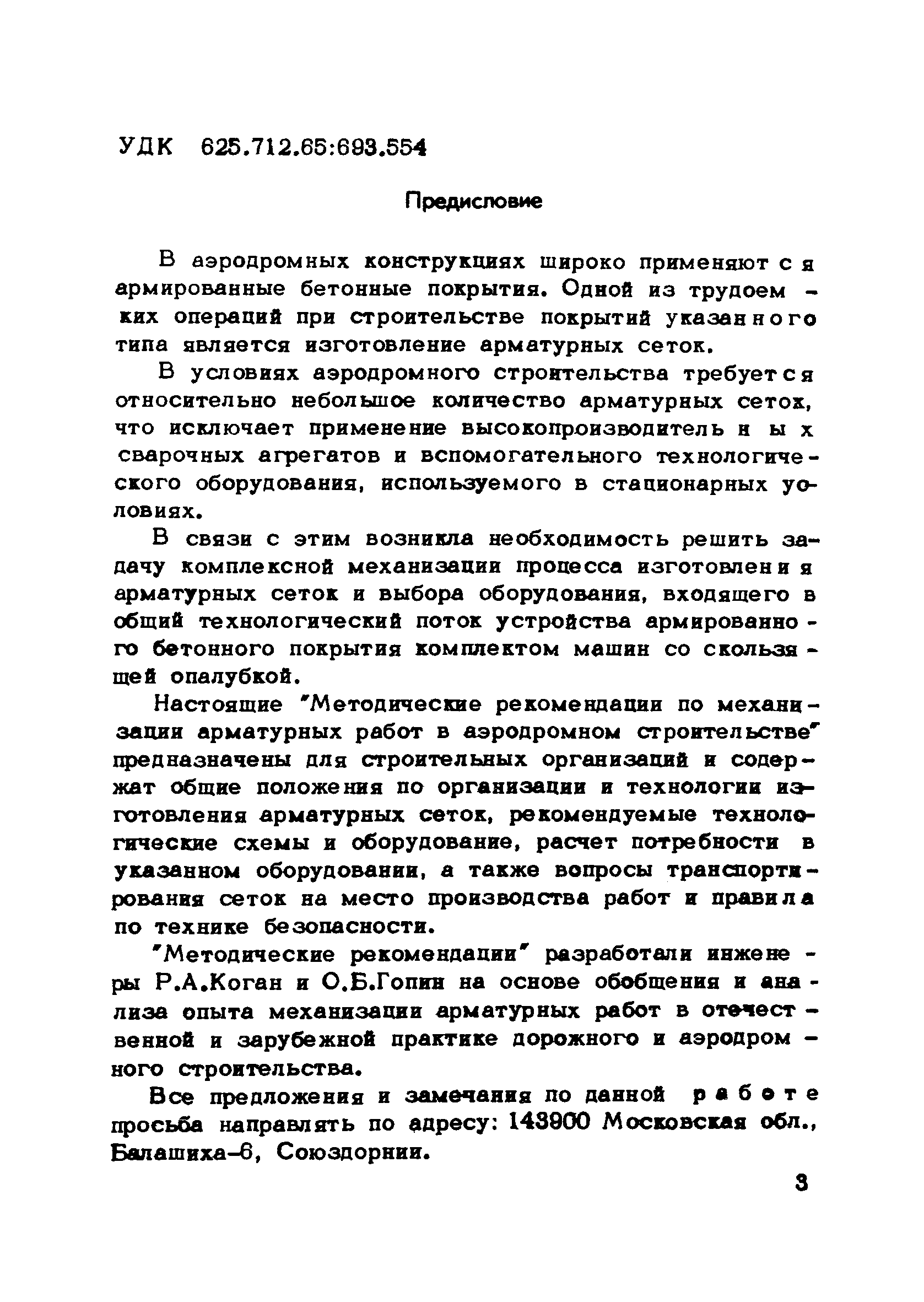 УДК 625.712.65:693.554

Предисловие

В аэродромных конструкциях широко применяются армированные бетонные покрытия. Одной из трудоемких операций при строительстве покрытий указанного типа является изготовление арматурных сеток.

В условиях аэродромного строительства требуется относительно небольшое количество арматурных сеток, что исключает применение высокопроизводительных сварочных агрегатов и вспомогательного технологического оборудования, используемого в стационарных условиях.

В связи с этим возникла необходимость решить задачу комплексной механизации процесса изготовления арматурных сеток и выбора оборудования, входящего в общий технологический поток устройства армированного бетонного покрытия комплектом машин со скользящей опалубкой.

Настоящие "Методические рекомендации по механизации арматурных работ в аэродромном строительстве" предназначены для строительных организаций и содержат общие положения по организации и технологии изготовления арматурных сеток, рекомендуемые технологические схемы и оборудование, расчет потребности в указанном оборудовании, а также вопросы транспортирования сеток на место производства работ и правила по технике безопасности.

"Методические рекомендации" разработали инженеры Р.А.Коган и О.Б.Гопин на основе обобщения и анализа опыта механизации арматурных работ в отечественной и зарубежной практике дорожного и аэродромного строительства.

Все предложения и замечания по данной работе просьба направлять по адресу: 143900 Московская обл., Балашиха-6, Союздорнии.

3